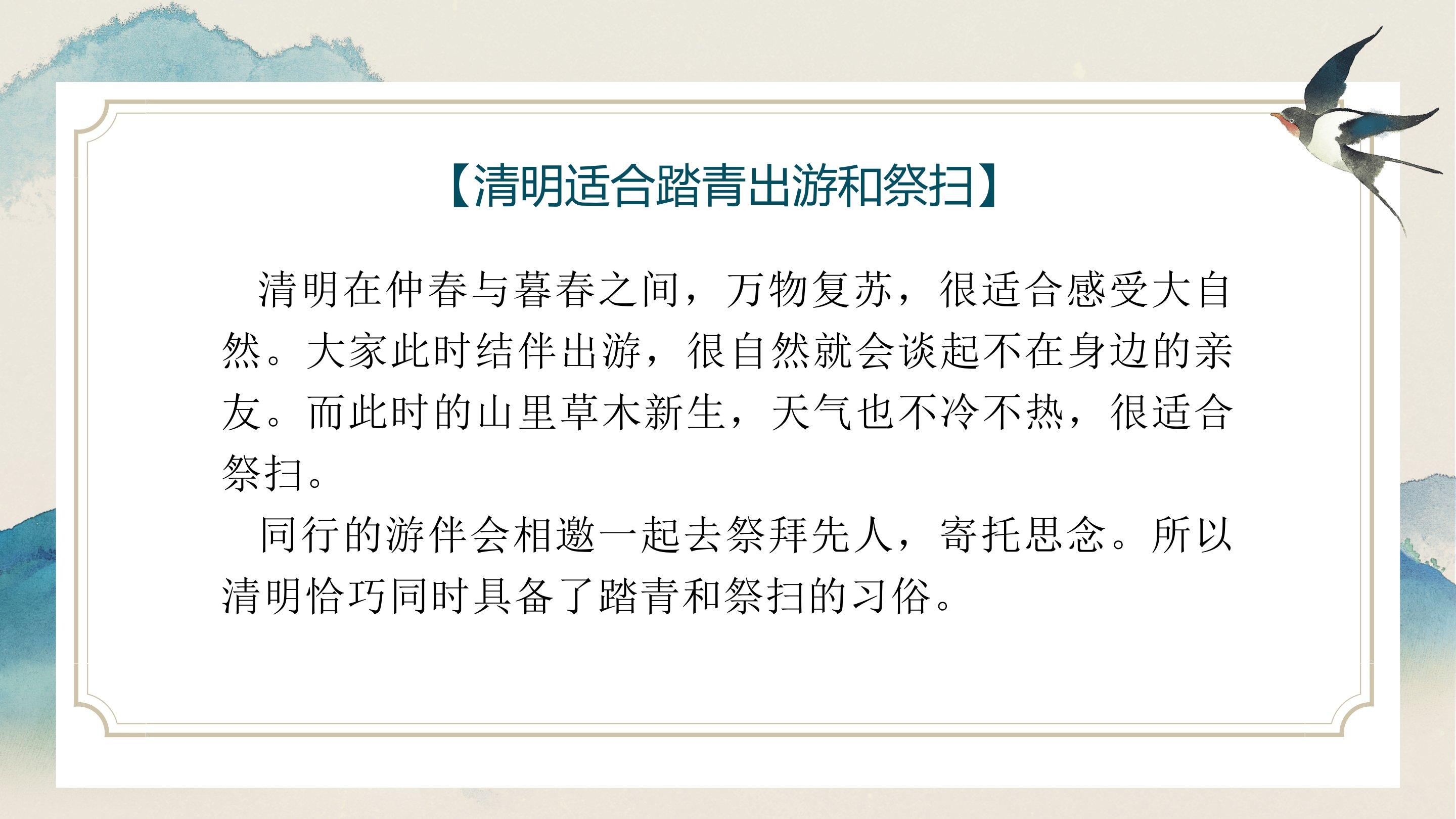 【清明适合踏青出游和祭扫】

清明在仲春与暮春之间，万物复苏，很适合感受大自然。大家此时结伴出游，很自然就会谈起不在身边的亲友。而此时的山里草木新生，天气也不冷不热，很适合祭扫。

同行的游伴会相邀一起去祭拜先人，寄托思念。所以清明恰巧同时具备了踏青和祭扫的习俗。